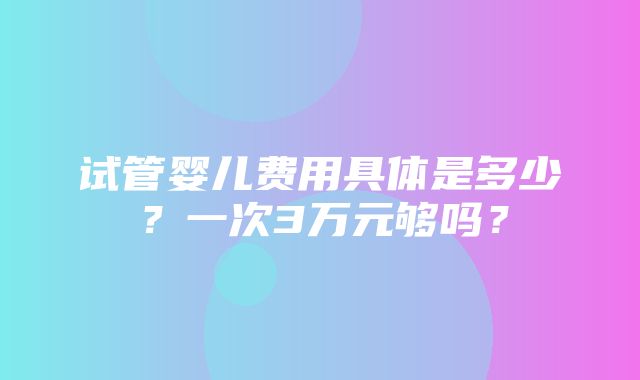 试管婴儿费用具体是多少？一次3万元够吗？